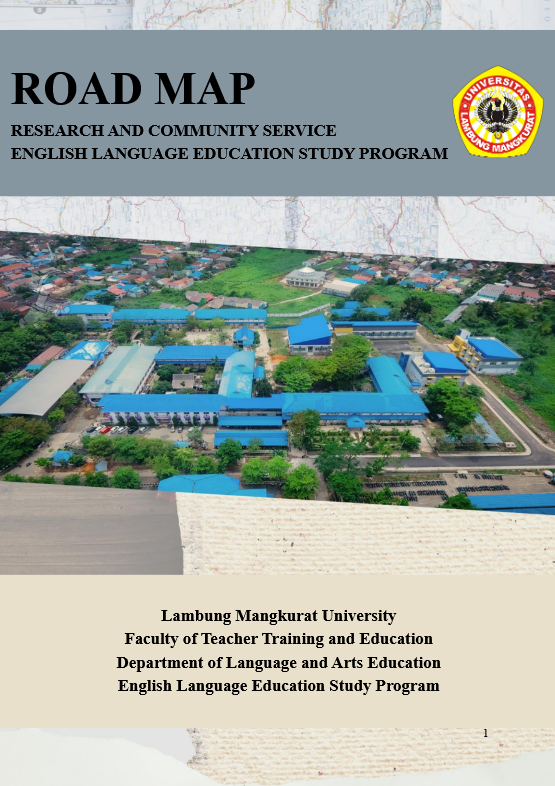 ROAD MAP

RESEARCH AND COMMUNITY SERVICE
ENGLISH LANGUAGE EDUCATION STUDY PROGRAM

UNIVERSITAS LAMBUNG MANGKURAT

Lambung Mangkurat University
Faculty of Teacher Training and Education
Department of Language and Arts Education
English Language Education Study Program

1